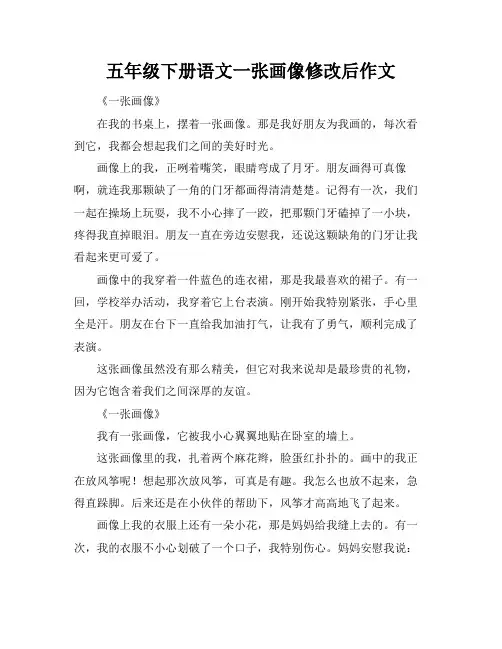 五年级下册语文一张画像修改后作文

《一张画像》

在我的书桌上，摆着一张画像。那是我好朋友为我画的，每次看到它，我都会想起我们之间的美好时光。

画像上的我，正咧着嘴笑，眼睛弯成了月牙。朋友画得可真像啊，就连我那颗缺了一角的门牙都画得清清楚楚。记得有一次，我们一起在操场上玩耍，我不小心摔了一跤，把那颗门牙磕掉了一小块，疼得我直掉眼泪。朋友一直在旁边安慰我，还说这颗缺角的门牙让我看起来更可爱了。

画像中的我穿着一件蓝色的连衣裙，那是我最喜欢的裙子。有一回，学校举办活动，我穿着它上台表演。刚开始我特别紧张，手心里全是汗。朋友在台下一直给我加油打气，让我有了勇气，顺利完成了表演。

这张画像虽然没有那么精美，但它对我来说却是最珍贵的礼物，因为它饱含着我们之间深厚的友谊。

《一张画像》

我有一张画像，它被我小心翼翼地贴在卧室的墙上。

这张画像里的我，扎着两个麻花辫，脸蛋红扑扑的。画中的我正在放风筝呢！想起那次放风筝，可真是有趣。我怎么也放不起来，急得直跺脚。后来还是在小伙伴的帮助下，风筝才高高地飞了起来。

画像上我的衣服上还有一朵小花，那是妈妈给我缝上去的。有一次，我的衣服不小心划破了一个口子，我特别伤心。妈妈安慰我说：